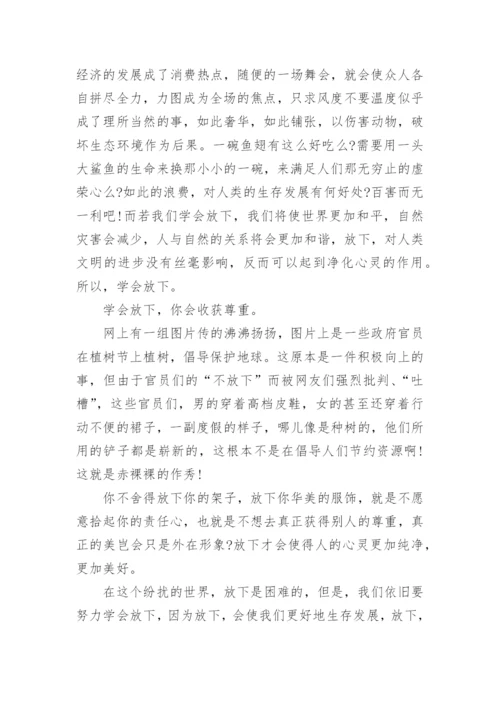 经济的发展成了消费热点，随便的一场舞会，就会使众人各自拼尽全力，力图成为全场的焦点，只求风度不要温度似乎成了理所当然的事，如此奢华，如此铺张，以伤害动物，破坏生态环境作为后果。一碗鱼翅有这么好吃么?需要用一头大鲨鱼的生命来换那小小的一碗，来满足人们那无穷止的虚荣心么?如此的浪费，对人类的生存发展有何好处?百害而无一利吧!而若我们学会放下，我们将使世界更加和平，自然灾害会减少，人与自然的关系将会更加和谐，放下，对人类文明的进步没有丝毫影响，反而可以起到净化心灵的作用。所以，学会放下。

学会放下，你会收获尊重。

网上有一组图片传的沸沸扬扬，图片上是一些政府官员在植树节上植树，倡导保护地球。这原本是一件积极向上的事，但由于官员们的“不放下”而被网友们强烈批判、“吐槽”，这些官员们，男的穿着高档皮鞋，女的甚至还穿着行动不便的裙子，一副度假的样子，哪儿像是种树的，他们所用的铲子都是崭新的，这根本不是在倡导人们节约资源啊!这就是赤裸裸的作秀!

你不舍得放下你的架子，放下你华美的服饰，就是不愿意拾起你的责任心，也就是不想去真正获得别人的尊重，真正的美岂会只是外在形象?放下才会使得人的心灵更加纯净，更加美好。

在这个纷扰的世界，放下是困难的，但是，我们依旧要努力学会放下，因为放下，会使我们更好地生存发展，放下，